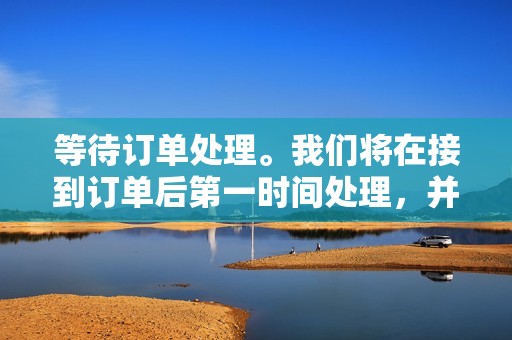 等待订单处理。我们将在接到订单后第一时间处理，并